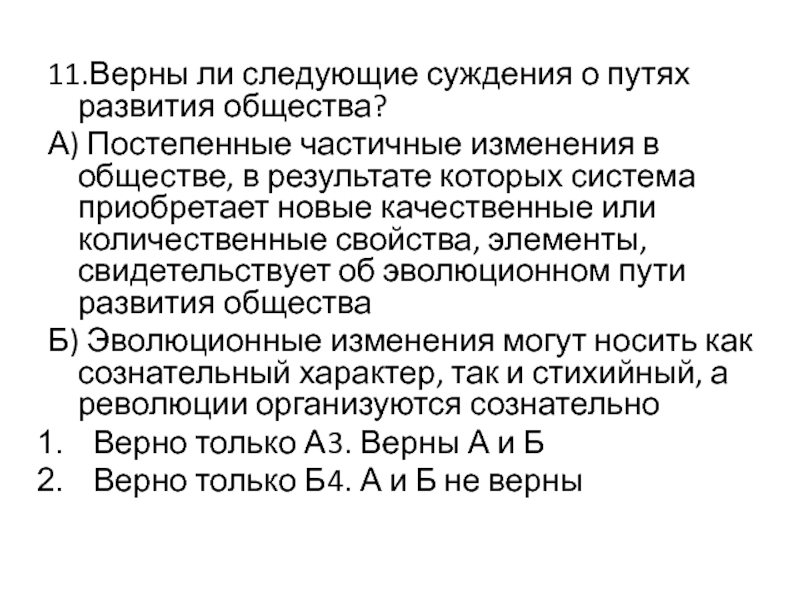 11.Верны ли следующие суждения о путях развития общества?

А) Постепенные частичные изменения в обществе, в результате которых система приобретает новые качественные или количественные свойства, элементы, свидетельствует об эволюционном пути развития общества

Б) Эволюционные изменения могут носить как сознательный характер, так и стихийный, а революции организуются сознательно

1. Верно только А3. Верны А и Б
2. Верно только Б4. А и Б не верны